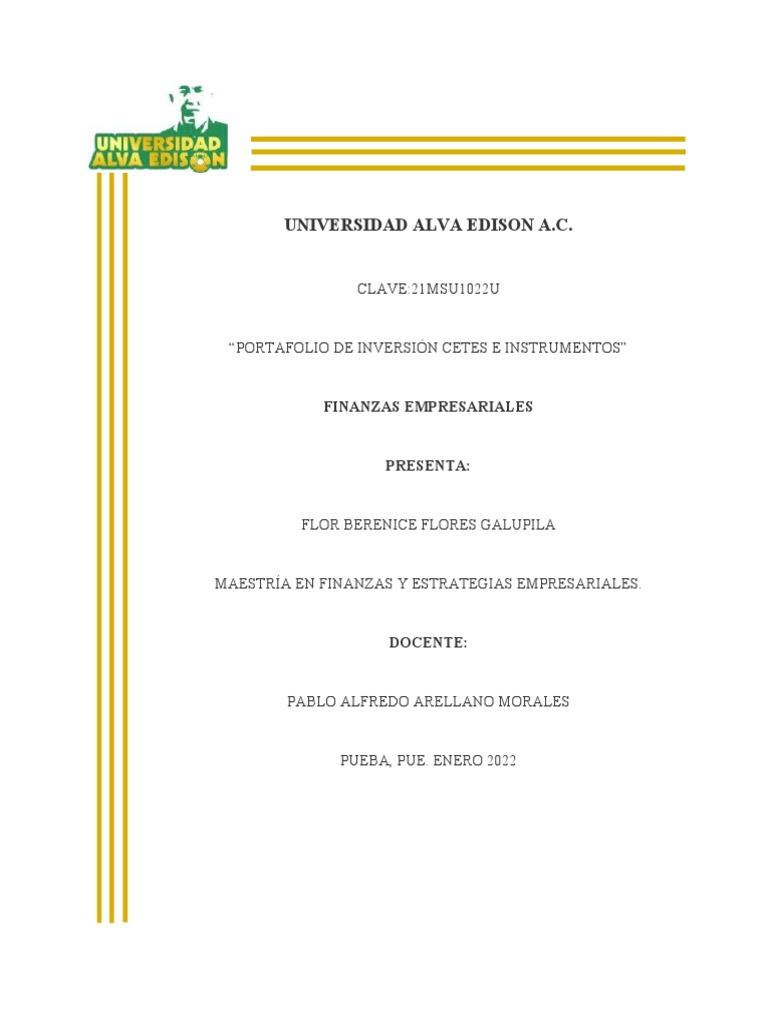 UNIVERSIDAD ALVA EDISON

UNIVERSIDAD ALVA EDISON A.C.

CLAVE:21MSU1022U

“PORTAFOLIO DE INVERSIÓN CETES E INSTRUMENTOS”

FINANZAS EMPRESARIALES

PRESENTA:

FLOR BERENICE FLORES GALUPILA

MAESTRÍA EN FINANZAS Y ESTRATEGIAS EMPRESARIALES.

DOCENTE:

PABLO ALFREDO ARELLANO MORALES

PUEBA, PUE. ENERO 2022